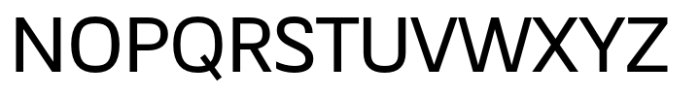 NOPQRSTUVWXYZ